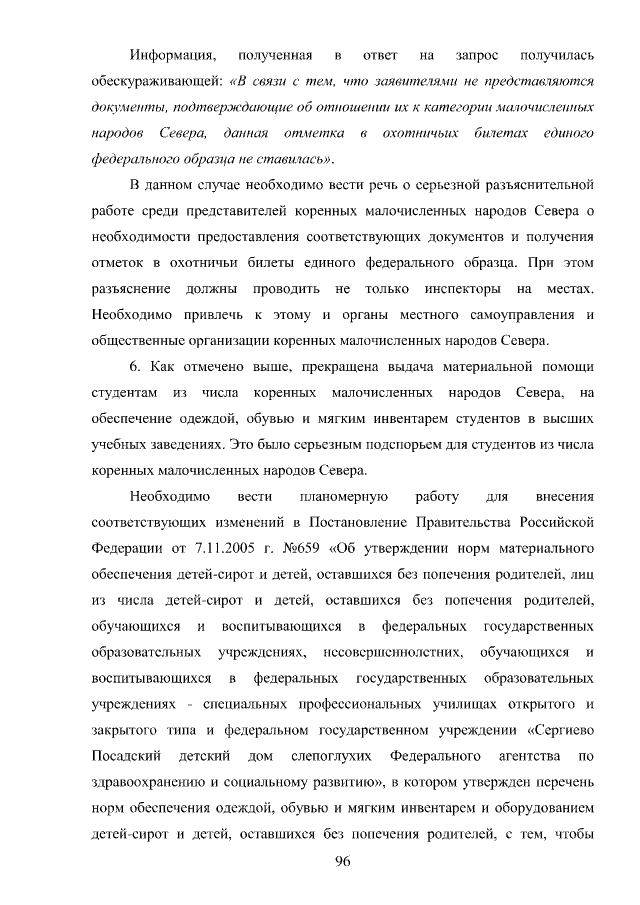 Информация, полученная в ответ на запрос получилась обескураживающей: «В связи с тем, что заявителями не представляются документы, подтверждающие об отношении их к категории малочисленных народов Севера, данная отметка в охотничьих билетах единого федерального образца не ставилась».

В данном случае необходимо вести речь о серьезной разъяснительной работе среди представителей коренных малочисленных народов Севера о необходимости предоставления соответствующих документов и получения отметок в охотничьи билеты единого федерального образца. При этом разъяснение должны проводить не только инспекторы на местах. Необходимо привлечь к этому и органы местного самоуправления и общественные организации коренных малочисленных народов Севера.

6. Как отмечено выше, прекращена выдача материальной помощи студентам из числа коренных малочисленных народов Севера, на обеспечение одеждой, обувью и мягким инвентарем студентов в высших учебных заведениях. Это было серьезным подспорьем для студентов из числа коренных малочисленных народов Севера.

Необходимо вести планомерную работу для внесения соответствующих изменений в Постановление Правительства Российской Федерации от 7.11.2005 г. №659 «Об утверждении норм материального обеспечения детей-сирот и детей, оставшихся без попечения родителей, лиц из числа детей-сирот и детей, оставшихся без попечения родителей, обучающихся и воспитывающихся в федеральных государственных образовательных учреждениях, несовершеннолетних, обучающихся и воспитывающихся в федеральных государственных образовательных учреждениях - специальных профессиональных училищах открытого и закрытого типа и федеральном государственном учреждении «Сергиево Посадский детский дом слепоглухих Федерального агентства по здравоохранению и социальному развитию», в котором утвержден перечень норм обеспечения одеждой, обувью и мягким инвентарем и оборудованием детей-сирот и детей, оставшихся без попечения родителей, с тем, чтобы

96